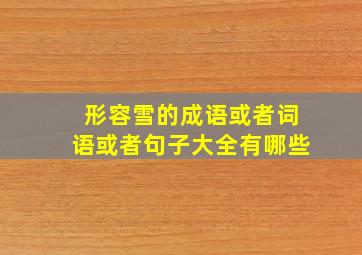 形容雪的成语或者词语或者句子大全有哪些